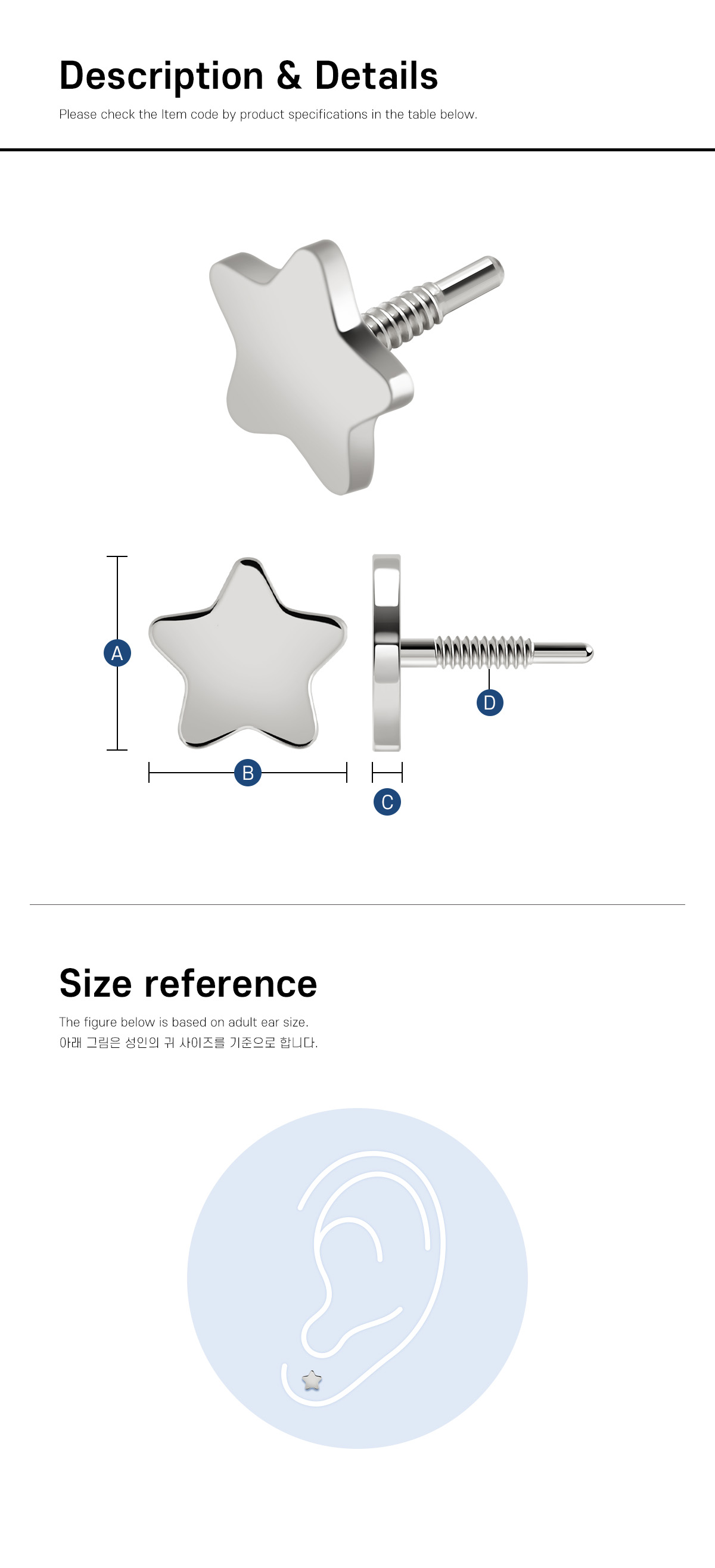 Description & Details

Please check the Item code by product specifications in the table below.

A

B

C

D

Size reference

The figure below is based on adult ear size.
아래 그림은 성인의 귀 사이즈를 기준으로 합니다.